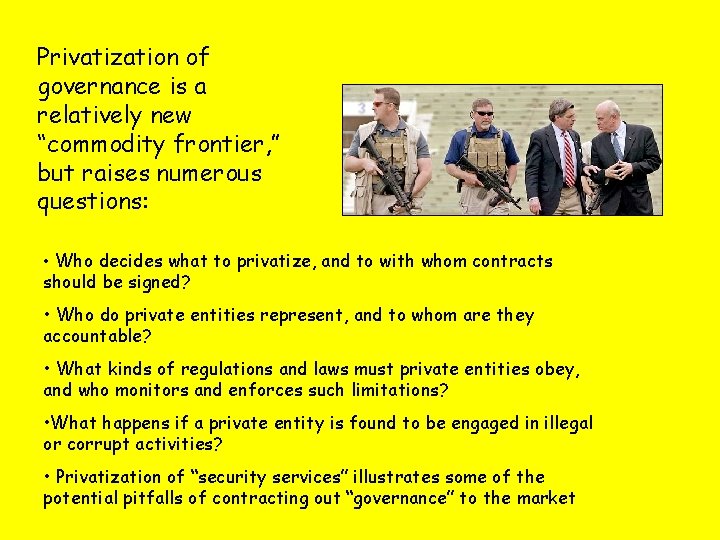 Privatization of governance is a relatively new “commodity frontier,” but raises numerous questions:

• Who decides what to privatize, and to with whom contracts should be signed?

• Who do private entities represent, and to whom are they accountable?

• What kinds of regulations and laws must private entities obey, and who monitors and enforces such limitations?

•What happens if a private entity is found to be engaged in illegal or corrupt activities?

• Privatization of “security services” illustrates some of the potential pitfalls of contracting out “governance” to the market